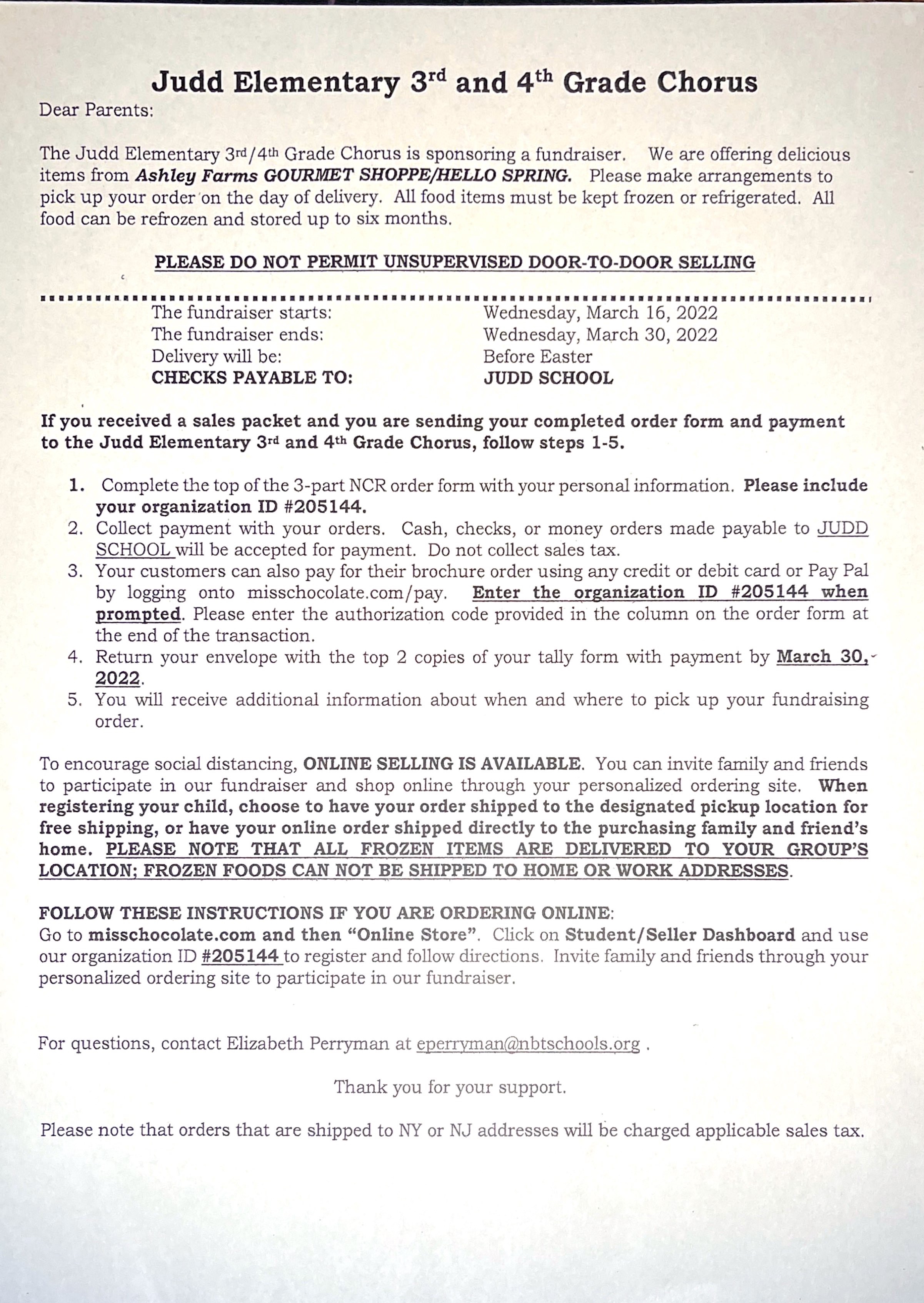 Judd Elementary 3rd and 4th Grade Chorus

Dear Parents:

The Judd Elementary 3rd/4th Grade Chorus is sponsoring a fundraiser. We are offering delicious items from Ashley Farms GOURMET SHOPPE/HELLO SPRING. Please make arrangements to pick up your order on the day of delivery. All food items must be kept frozen or refrigerated. All food can be refrozen and stored up to six months.

PLEASE DO NOT PERMIT UNSUPERVISED DOOR-TO-DOOR SELLING

| | |
|---|---|
| The fundraiser starts: | Wednesday, March 16, 2022 |
| The fundraiser ends: | Wednesday, March 30, 2022 |
| Delivery will be: | Before Easter |
| CHECKS PAYABLE TO: | JUDD SCHOOL |

If you received a sales packet and you are sending your completed order form and payment to the Judd Elementary 3rd and 4th Grade Chorus, follow steps 1-5.

1. Complete the top of the 3-part NCR order form with your personal information. Please include your organization ID #205144.
2. Collect payment with your orders. Cash, checks, or money orders made payable to JUDD SCHOOL will be accepted for payment. Do not collect sales tax.
3. Your customers can also pay for their brochure order using any credit or debit card or Pay Pal by logging onto misschocolate.com/pay. Enter the organization ID #205144 when prompted. Please enter the authorization code provided in the column on the order form at the end of the transaction.
4. Return your envelope with the top 2 copies of your tally form with payment by March 30, 2022.
5. You will receive additional information about when and where to pick up your fundraising order.

To encourage social distancing, ONLINE SELLING IS AVAILABLE. You can invite family and friends to participate in our fundraiser and shop online through your personalized ordering site. When registering your child, choose to have your order shipped to the designated pickup location for free shipping, or have your online order shipped directly to the purchasing family and friend's home. PLEASE NOTE THAT ALL FROZEN ITEMS ARE DELIVERED TO YOUR GROUP'S LOCATION; FROZEN FOODS CAN NOT BE SHIPPED TO HOME OR WORK ADDRESSES.

FOLLOW THESE INSTRUCTIONS IF YOU ARE ORDERING ONLINE:
Go to misschocolate.com and then "Online Store". Click on Student/Seller Dashboard and use our organization ID #205144 to register and follow directions. Invite family and friends through your personalized ordering site to participate in our fundraiser.

For questions, contact Elizabeth Perryman at eperryman@nbtschools.org .

Thank you for your support.

Please note that orders that are shipped to NY or NJ addresses will be charged applicable sales tax.